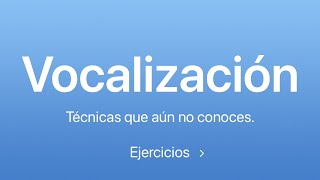 Vocalización

Técnicas que aún no conoces.

Ejercicios >